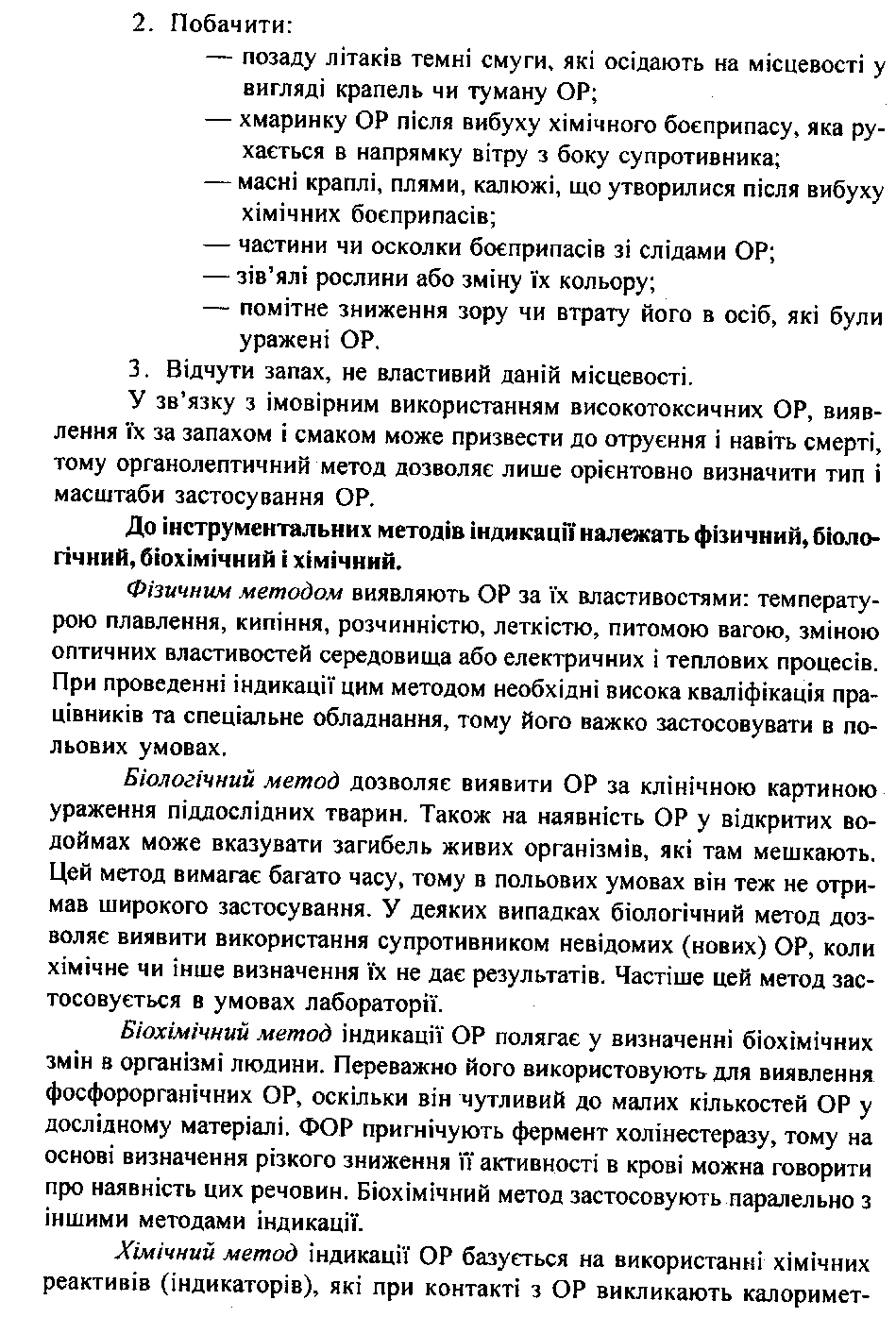 2. Побачити:
— позаду літаків темні смуги, які осідають на місцевості у вигляді крапель чи туману ОР;
— хмаринку ОР після вибуху хімічного боєприпасу, яка рухається в напрямку вітру з боку супротивника;
— масні краплі, плями, калюжі, що утворилися після вибуху хімічних боєприпасів;
— частини чи осколки боєприпасів зі слідами ОР;
— зів'ялі рослини або зміну їх кольору;
— помітне зниження зору чи втрату його в осіб, які були уражені ОР.
3. Відчути запах, не властивий даній місцевості.
У зв'язку з імовірним використанням високотоксичних ОР, виявлення їх за запахом і смаком може призвести до отруєння і навіть смерті, тому органолептичний метод дозволяє лише орієнтовно визначити тип і масштаби застосування ОР.

До інструментальних методів індикації належать фізичний, біологічний, біохімічний і хімічний.

Фізичним методом виявляють ОР за їх властивостями: температурою плавлення, кипіння, розчинністю, леткістю, питомою вагою, зміною оптичних властивостей середовища або електричних і теплових процесів. При проведенні індикації цим методом необхідні висока кваліфікація працівників та спеціальне обладнання, тому його важко застосовувати в польових умовах.

Біологічний метод дозволяє виявити ОР за клінічною картиною ураження піддослідних тварин. Також на наявність ОР у відкритих водоймах може вказувати загибель живих організмів, які там мешкають. Цей метод вимагає багато часу, тому в польових умовах він теж не отримав широкого застосування. У деяких випадках біологічний метод дозволяє виявити використання супротивником невідомих (нових) ОР, коли хімічне чи інше визначення їх не дає результатів. Частіше цей метод застосовується в умовах лабораторії.

Біохімічний метод індикації ОР полягає у визначенні біохімічних змін в організмі людини. Переважно його використовують для виявлення фосфорорганічних ОР, оскільки він чутливий до малих кількостей ОР у дослідному матеріалі. ФОР пригнічують фермент холінестеразу, тому на основі визначення різкого зниження її активності в крові можна говорити про наявність цих речовин. Біохімічний метод застосовують паралельно з іншими методами індикації.

Хімічний метод індикації ОР базується на використанні хімічних реактивів (індикаторів), які при контакті з ОР викликають калоримет-